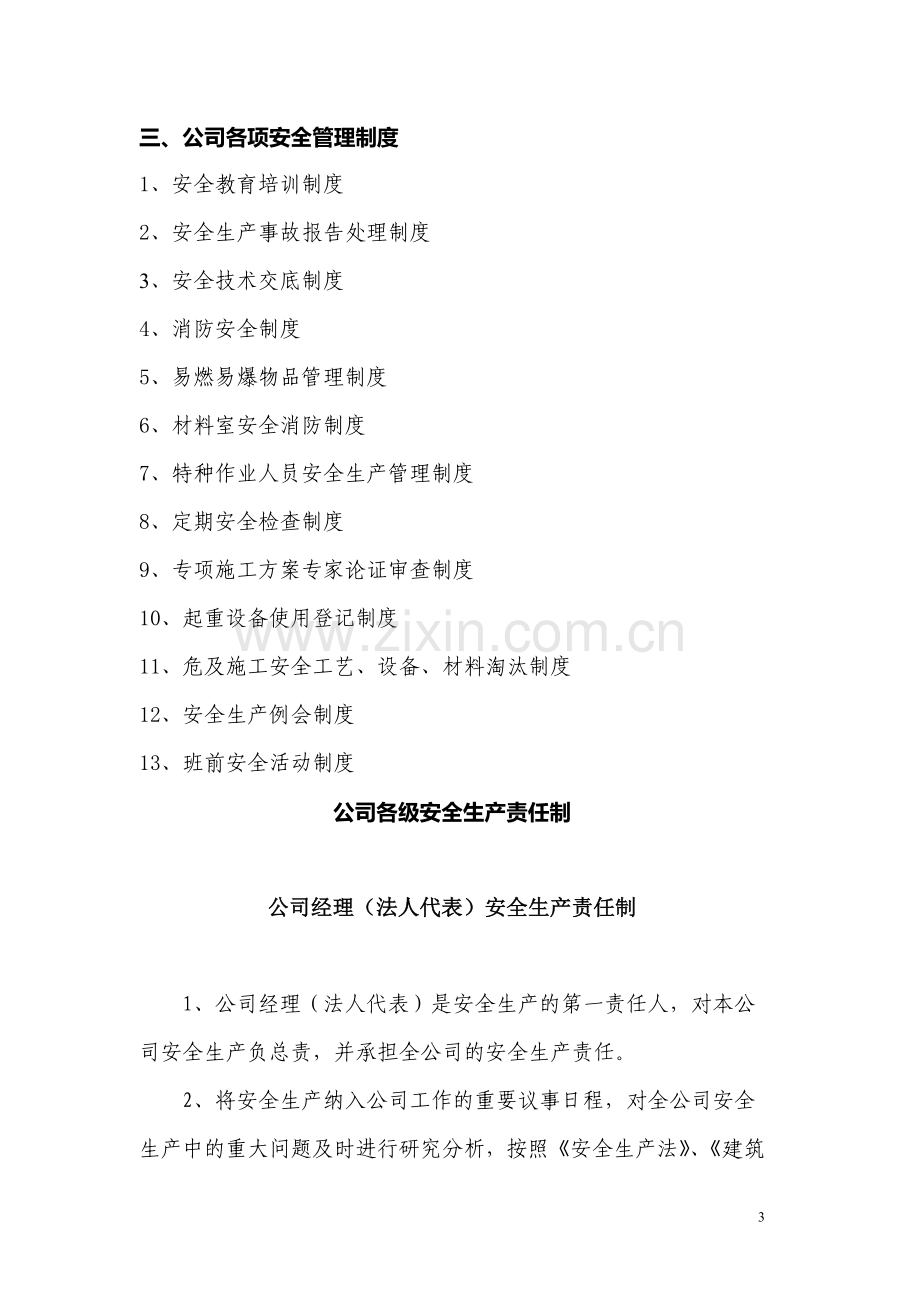 三、公司各项安全管理制度

1、安全教育培训制度

2、安全生产事故报告处理制度

3、安全技术交底制度

4、消防安全制度

5、易燃易爆物品管理制度

6、材料室安全消防制度

7、特种作业人员安全生产管理制度

8、定期安全检查制度

9、专项施工方案专家论证审查制度

10、起重设备使用登记制度

www.zixin.com.cn

11、危及施工安全工艺、设备、材料淘汰制度

12、安全生产例会制度

13、班前安全活动制度

公司各级安全生产责任制

公司经理（法人代表）安全生产责任制

1、公司经理（法人代表）是安全生产的第一责任人，对本公司安全生产负总责，并承担全公司的安全生产责任。

2、将安全生产纳入公司工作的重要议事日程，对全公司安全生产中的重大问题及时进行研究分析，按照《安全生产法》、《建筑

3